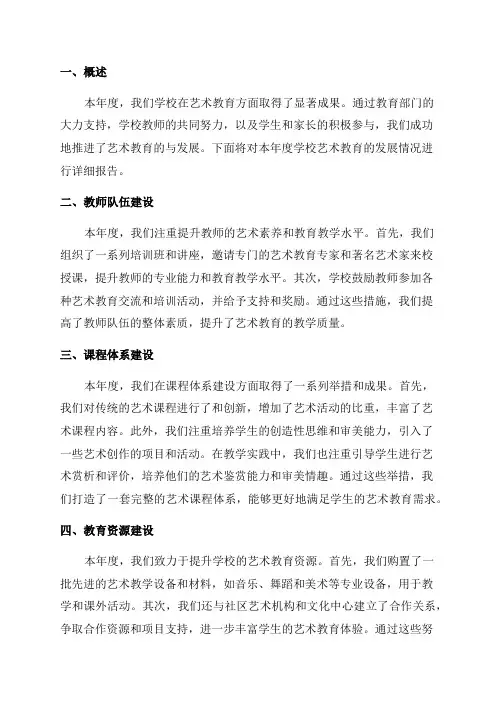 一、概述

本年度，我们学校在艺术教育方面取得了显著成果。通过教育部门的大力支持，学校教师的共同努力，以及学生和家长的积极参与，我们成功地推进了艺术教育的与发展。下面将对本年度学校艺术教育的发展情况进行详细报告。

二、教师队伍建设

本年度，我们注重提升教师的艺术素养和教育教学水平。首先，我们组织了一系列培训班和讲座，邀请专门的艺术教育专家和著名艺术家来校授课，提升教师的专业能力和教育教学水平。其次，学校鼓励教师参加各种艺术教育交流和培训活动，并给予支持和奖励。通过这些措施，我们提高了教师队伍的整体素质，提升了艺术教育的教学质量。

三、课程体系建设

本年度，我们在课程体系建设方面取得了一系列举措和成果。首先，我们对传统的艺术课程进行了和创新，增加了艺术活动的比重，丰富了艺术课程内容。此外，我们注重培养学生的创造性思维和审美能力，引入了一些艺术创作的项目和活动。在教学实践中，我们也注重引导学生进行艺术赏析和评价，培养他们的艺术鉴赏能力和审美情趣。通过这些举措，我们打造了一套完整的艺术课程体系，能够更好地满足学生的艺术教育需求。

四、教育资源建设

本年度，我们致力于提升学校的艺术教育资源。首先，我们购置了一批先进的艺术教学设备和材料，如音乐、舞蹈和美术等专业设备，用于教学和课外活动。其次，我们还与社区艺术机构和文化中心建立了合作关系，争取合作资源和项目支持，进一步丰富学生的艺术教育体验。通过这些努